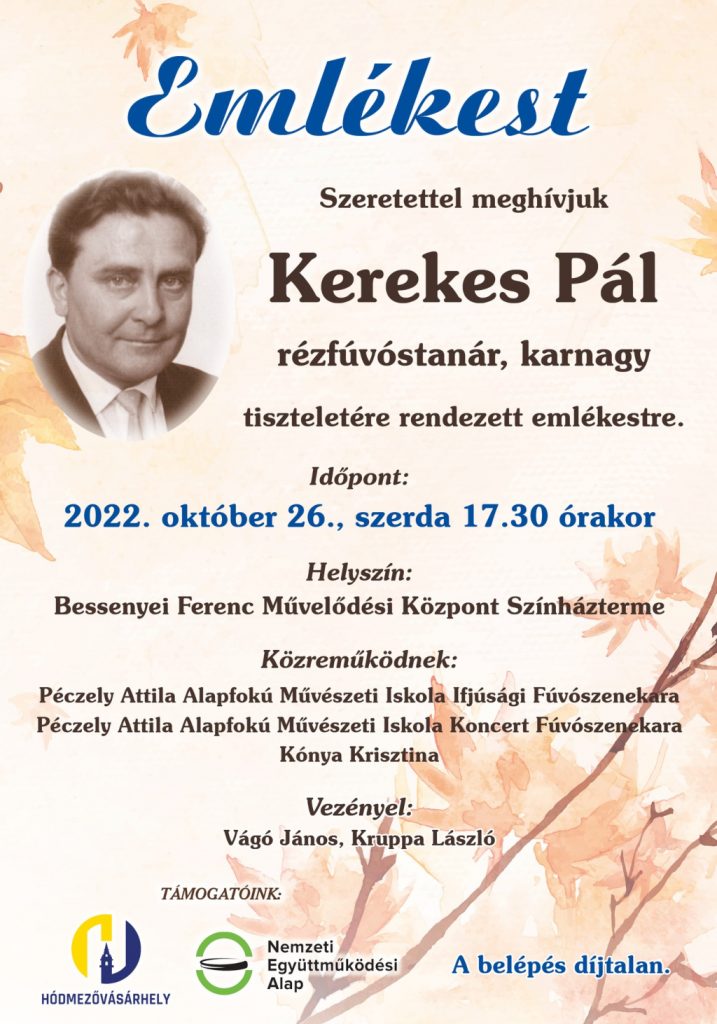 Emlékest

Szeretettel meghívjuk

Kerekes Pál

rézfúvóstanár, karnagy

tiszteletére rendezett emlékestre.

Időpont:

2022. október 26., szerda 17.30 órakor

Helyszín:

Bessenyei Ferenc Művelődési Központ Színházterme

Közreműködnek:

Péczely Attila Alapfokú Művészeti Iskola Ifjúsági Fúvószenekara
Péczely Attila Alapfokú Művészeti Iskola Koncert Fúvószenekara
Kónya Krisztina

Vezényel:

Vágó János, Kruppa László

TÁMOGATÓINK:

HÓDMEZŐVÁSÁRHELY

Nemzeti Együttműködési Alap

A belépés díjtalan.